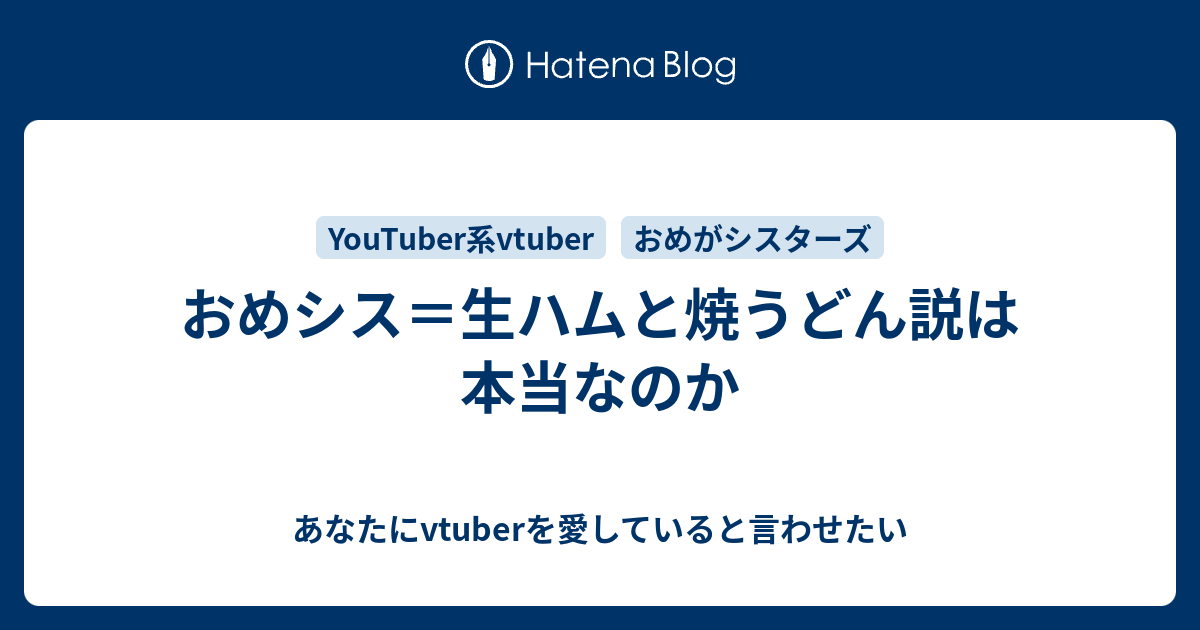 Hatena Blog

YouTuber系vtuber
おめがシスターズ

おめシス＝生ハムと焼うどん説は本当なのか

あなたにvtuberを愛していると言わせたい